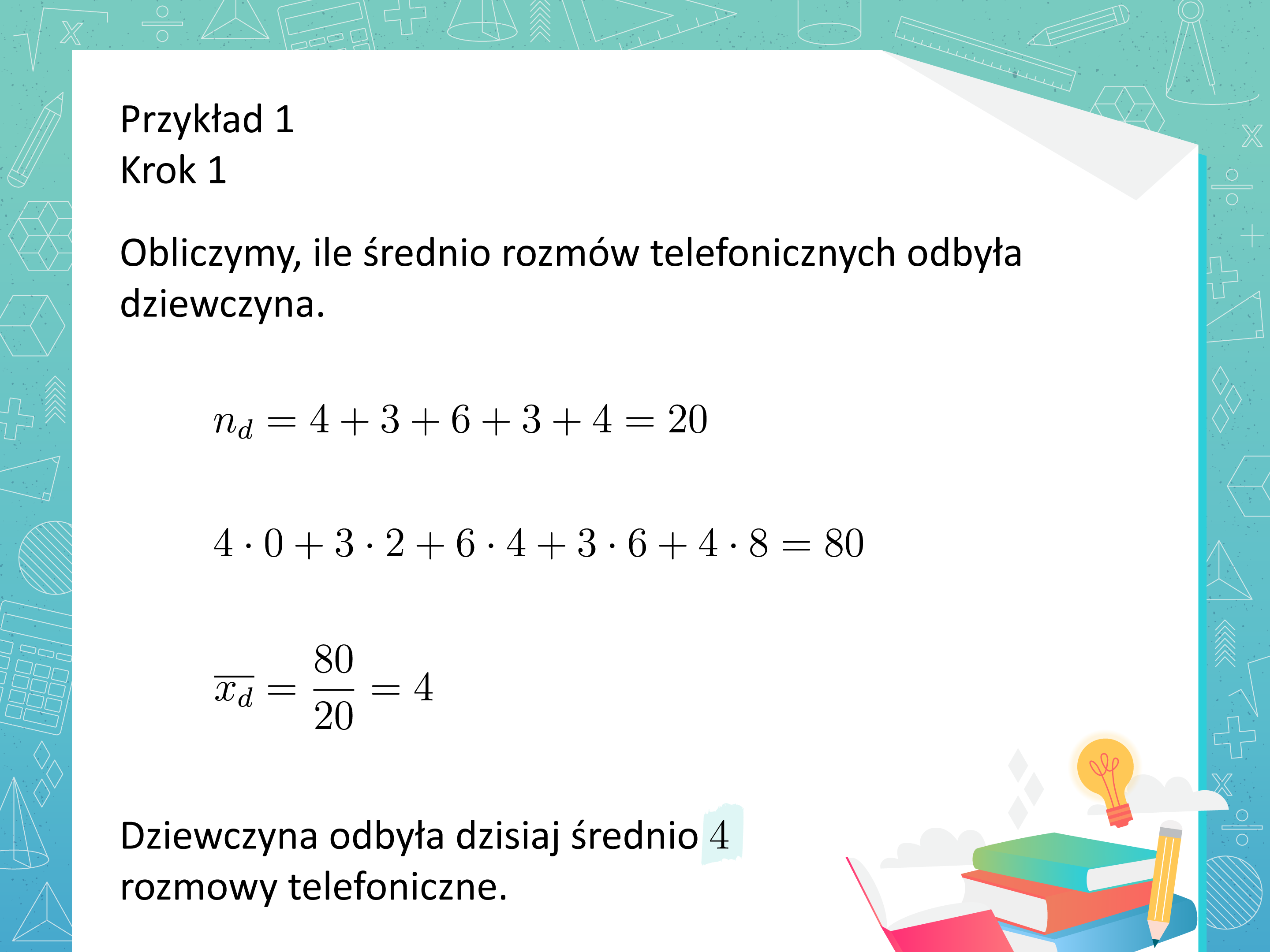 Przykład 1
Krok 1

Obliczymy, ile średnio rozmów telefonicznych odbyła dziewczyna.

$n_d = 4 + 3 + 6 + 3 + 4 = 20$

$4 \cdot 0 + 3 \cdot 2 + 6 \cdot 4 + 3 \cdot 6 + 4 \cdot 8 = 80$

$\overline{x_d} = \frac{80}{20} = 4$

Dziewczyna odbyła dzisiaj średnio $4$ rozmowy telefoniczne.